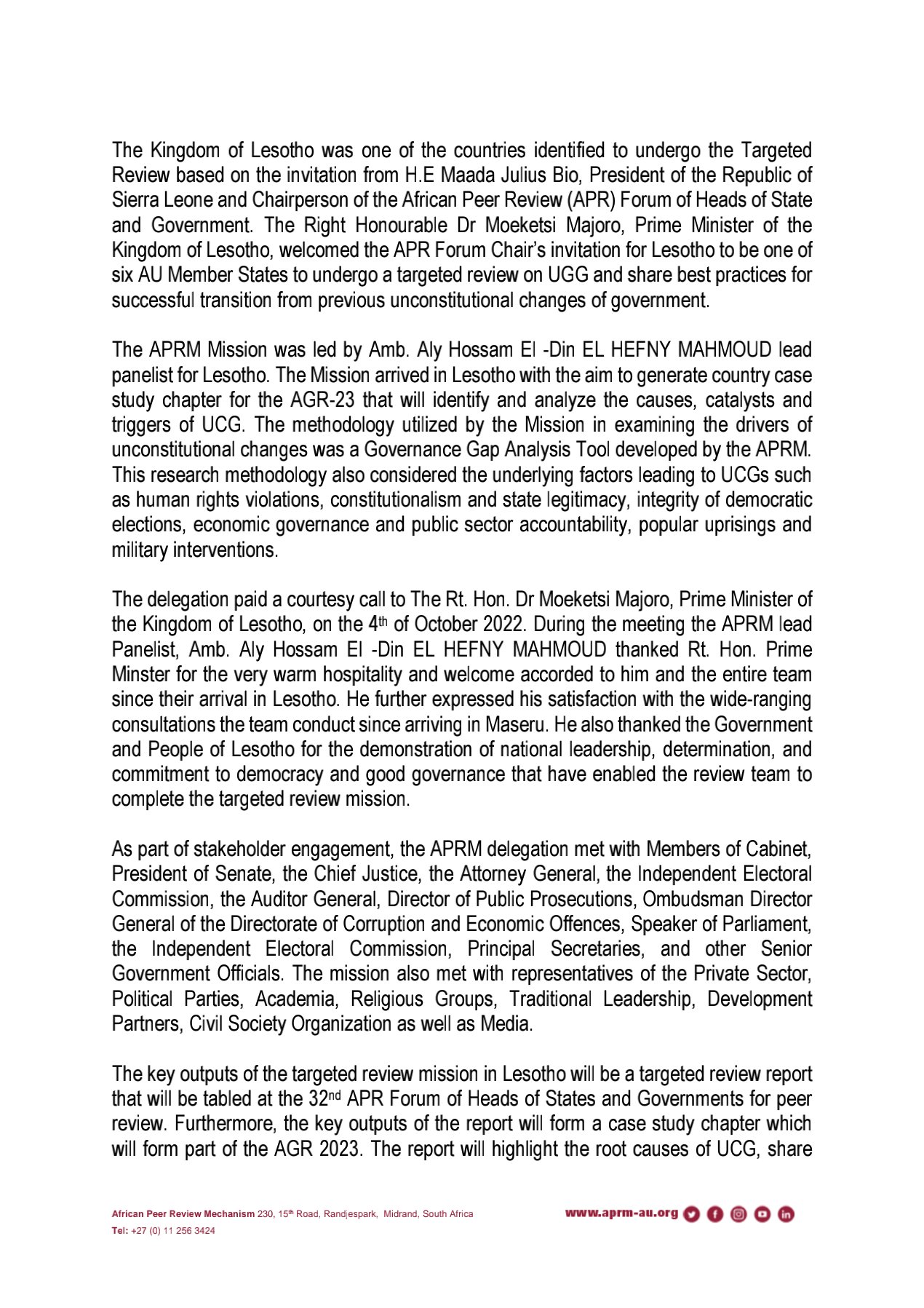 The Kingdom of Lesotho was one of the countries identified to undergo the Targeted Review based on the invitation from H.E Maada Julius Bio, President of the Republic of Sierra Leone and Chairperson of the African Peer Review (APR) Forum of Heads of State and Government. The Right Honourable Dr Moeketsi Majoro, Prime Minister of the Kingdom of Lesotho, welcomed the APR Forum Chair's invitation for Lesotho to be one of six AU Member States to undergo a targeted review on UGG and share best practices for successful transition from previous unconstitutional changes of government.

The APRM Mission was led by Amb. Aly Hossam El -Din EL HEFNY MAHMOUD lead panelist for Lesotho. The Mission arrived in Lesotho with the aim to generate country case study chapter for the AGR-23 that will identify and analyze the causes, catalysts and triggers of UCG. The methodology utilized by the Mission in examining the drivers of unconstitutional changes was a Governance Gap Analysis Tool developed by the APRM. This research methodology also considered the underlying factors leading to UCGs such as human rights violations, constitutionalism and state legitimacy, integrity of democratic elections, economic governance and public sector accountability, popular uprisings and military interventions.

The delegation paid a courtesy call to The Rt. Hon. Dr Moeketsi Majoro, Prime Minister of the Kingdom of Lesotho, on the 4$^{th}$ of October 2022. During the meeting the APRM lead Panelist, Amb. Aly Hossam El -Din EL HEFNY MAHMOUD thanked Rt. Hon. Prime Minster for the very warm hospitality and welcome accorded to him and the entire team since their arrival in Lesotho. He further expressed his satisfaction with the wide-ranging consultations the team conduct since arriving in Maseru. He also thanked the Government and People of Lesotho for the demonstration of national leadership, determination, and commitment to democracy and good governance that have enabled the review team to complete the targeted review mission.

As part of stakeholder engagement, the APRM delegation met with Members of Cabinet, President of Senate, the Chief Justice, the Attorney General, the Independent Electoral Commission, the Auditor General, Director of Public Prosecutions, Ombudsman Director General of the Directorate of Corruption and Economic Offences, Speaker of Parliament, the Independent Electoral Commission, Principal Secretaries, and other Senior Government Officials. The mission also met with representatives of the Private Sector, Political Parties, Academia, Religious Groups, Traditional Leadership, Development Partners, Civil Society Organization as well as Media.

The key outputs of the targeted review mission in Lesotho will be a targeted review report that will be tabled at the 32$^{nd}$ APR Forum of Heads of States and Governments for peer review. Furthermore, the key outputs of the report will form a case study chapter which will form part of the AGR 2023. The report will highlight the root causes of UCG, share

African Peer Review Mechanism 230, 15$^{th}$ Road, Randjespark, Midrand, South Africa
Tel: +27 (0) 11 256 3424

www.aprm-au.org